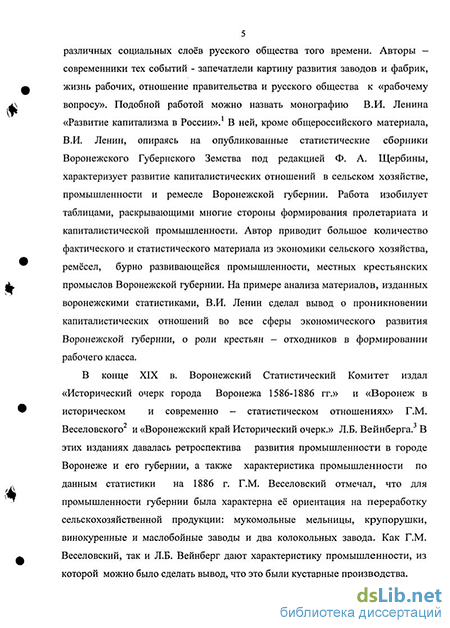 5

различных социальных слоёв русского общества того времени. Авторы – современники тех событий - запечатлели картину развития заводов и фабрик, жизнь рабочих, отношение правительства и русского общества к «рабочему вопросу». Подобной работой можно назвать монографию В.И. Ленина «Развитие капитализма в России».$^1$ В ней, кроме общероссийского материала, В.И. Ленин, опираясь на опубликованные статистические сборники Воронежского Губернского Земства под редакцией Ф. А. Щербины, характеризует развитие капиталистических отношений в сельском хозяйстве, промышленности и ремесле Воронежской губернии. Работа изобилует таблицами, раскрывающими многие стороны формирования пролетариата и капиталистической промышленности. Автор приводит большое количество фактического и статистического материала из экономики сельского хозяйства, ремёсел, бурно развивающейся промышленности, местных крестьянских промыслов Воронежской губернии. На примере анализа материалов, изданных воронежскими статистиками, В.И. Ленин сделал вывод о проникновении капиталистических отношений во все сферы экономического развития Воронежской губернии, о роли крестьян – отходников в формировании рабочего класса.

В конце XIX в. Воронежский Статистический Комитет издал «Исторический очерк города Воронежа 1586-1886 гг.» и «Воронеж в историческом и современно – статистическом отношениях» Г.М. Веселовского$^2$ и «Воронежский край Исторический очерк.» Л.Б. Вейнберга.$^3$ В этих изданиях давалась ретроспектива развития промышленности в городе Воронеже и его губернии, а также характеристика промышленности по данным статистики на 1886 г. Г.М. Веселовский отмечал, что для промышленности губернии была характерна её ориентация на переработку сельскохозяйственной продукции: мукомольные мельницы, крупорушки, винокуренные и маслобойные заводы и два колокольных завода. Как Г.М. Веселовский, так и Л.Б. Вейнберг дают характеристику промышленности, из которой можно было сделать вывод, что это были кустарные производства.

dsLib.net
библиотека диссертаций